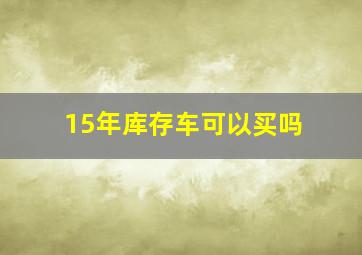 15年库存车可以买吗